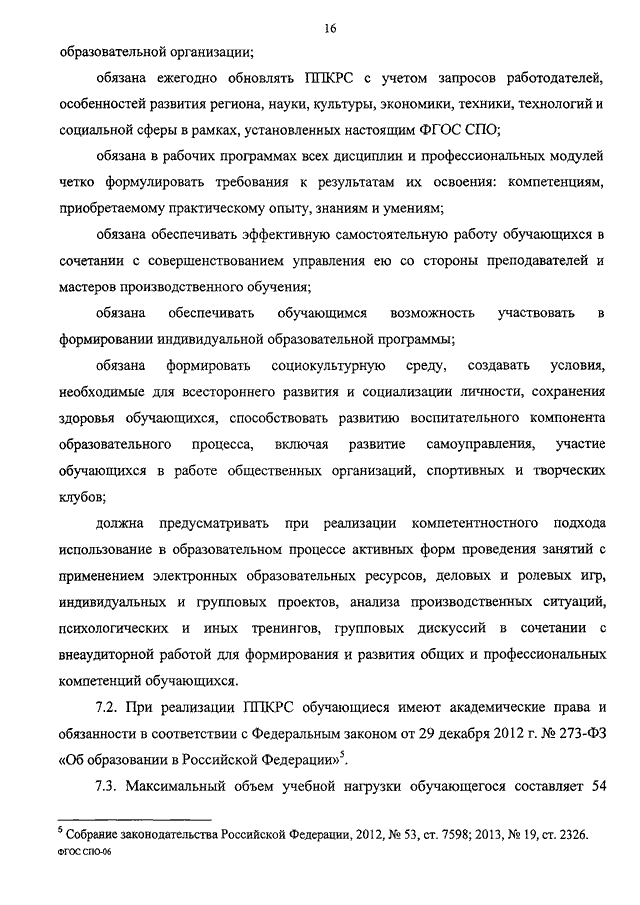 16

образовательной организации;

обязана ежегодно обновлять ППКРС с учетом запросов работодателей, особенностей развития региона, науки, культуры, экономики, техники, технологий и социальной сферы в рамках, установленных настоящим ФГОС СПО;

обязана в рабочих программах всех дисциплин и профессиональных модулей четко формулировать требования к результатам их освоения: компетенциям, приобретаемому практическому опыту, знаниям и умениям;

обязана обеспечивать эффективную самостоятельную работу обучающихся в сочетании с совершенствованием управления ею со стороны преподавателей и мастеров производственного обучения;

обязана обеспечивать обучающимся возможность участвовать в формировании индивидуальной образовательной программы;

обязана формировать социокультурную среду, создавать условия, необходимые для всестороннего развития и социализации личности, сохранения здоровья обучающихся, способствовать развитию воспитательного компонента образовательного процесса, включая развитие самоуправления, участие обучающихся в работе общественных организаций, спортивных и творческих клубов;

должна предусматривать при реализации компетентностного подхода использование в образовательном процессе активных форм проведения занятий с применением электронных образовательных ресурсов, деловых и ролевых игр, индивидуальных и групповых проектов, анализа производственных ситуаций, психологических и иных тренингов, групповых дискуссий в сочетании с внеаудиторной работой для формирования и развития общих и профессиональных компетенций обучающихся.

7.2. При реализации ППКРС обучающиеся имеют академические права и обязанности в соответствии с Федеральным законом от 29 декабря 2012 г. № 273-ФЗ «Об образовании в Российской Федерации»$^5$.

7.3. Максимальный объем учебной нагрузки обучающегося составляет 54

$^5$ Собрание законодательства Российской Федерации, 2012, № 53, ст. 7598; 2013, № 19, ст. 2326.
ФГОС СПО-06